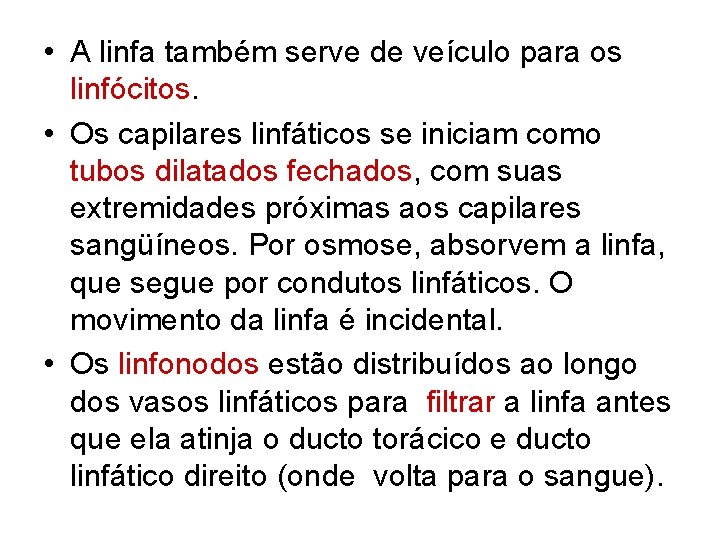 • A linfa também serve de veículo para os linfócitos.

• Os capilares linfáticos se iniciam como tubos dilatados fechados, com suas extremidades próximas aos capilares sangüíneos. Por osmose, absorvem a linfa, que segue por condutos linfáticos. O movimento da linfa é incidental.

• Os linfonodos estão distribuídos ao longo dos vasos linfáticos para filtrar a linfa antes que ela atinja o ducto torácico e ducto linfático direito (onde volta para o sangue).